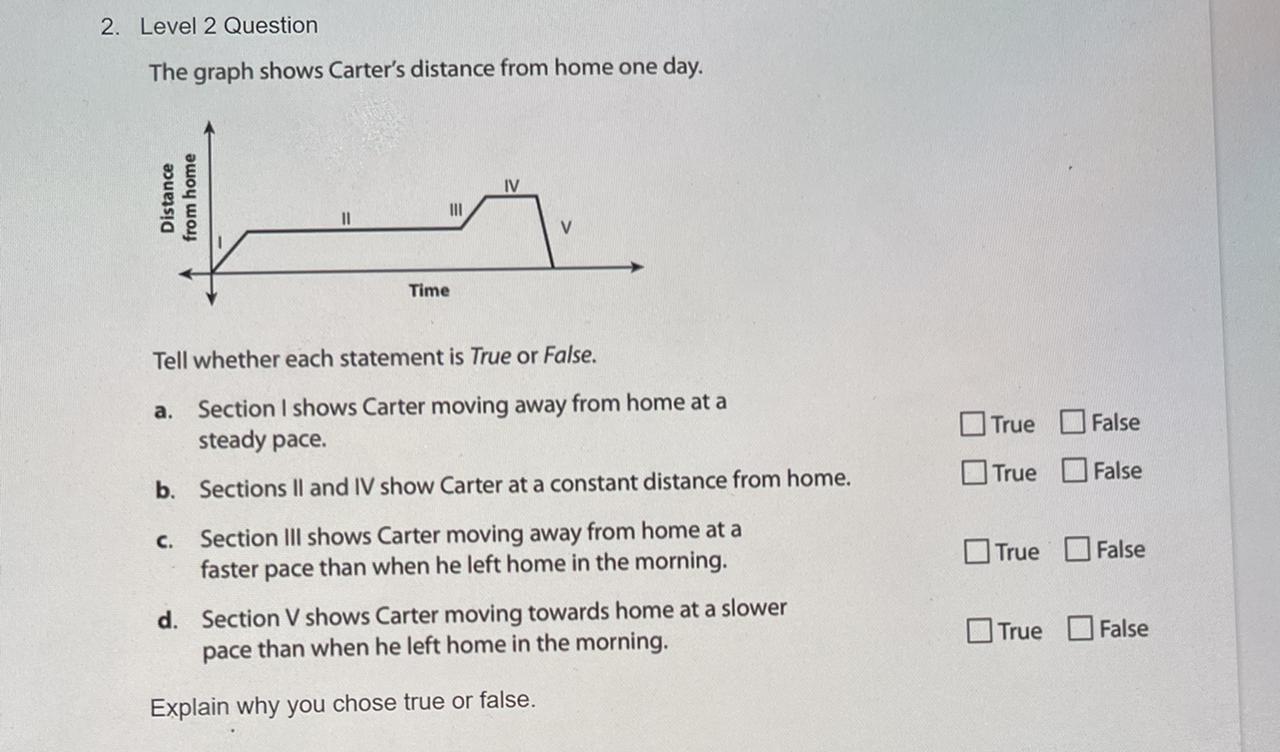 2. Level 2 Question

The graph shows Carter's distance from home one day.

Distance from home

I

II

III

IV

V

Time

Tell whether each statement is True or False.

a. Section I shows Carter moving away from home at a steady pace.
☐ True ☐ False

b. Sections II and IV show Carter at a constant distance from home.
☐ True ☐ False

c. Section III shows Carter moving away from home at a faster pace than when he left home in the morning.
☐ True ☐ False

d. Section V shows Carter moving towards home at a slower pace than when he left home in the morning.
☐ True ☐ False

Explain why you chose true or false.